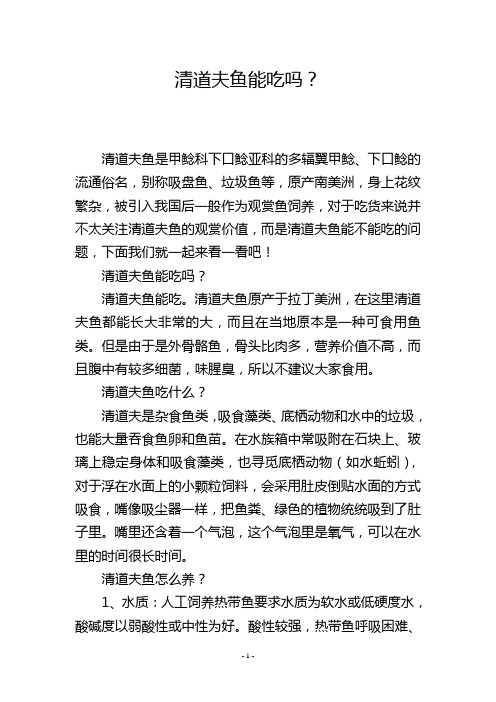 清道夫鱼能吃吗？

清道夫鱼是甲鲶科下口鲶亚科的多辐翼甲鲶、下口鲶的流通俗名，别称吸盘鱼、垃圾鱼等，原产南美洲，身上花纹繁杂，被引入我国后一般作为观赏鱼饲养，对于吃货来说并不太关注清道夫鱼的观赏价值，而是清道夫鱼能不能吃的问题，下面我们就一起来看一看吧！

清道夫鱼能吃吗？

清道夫鱼能吃。清道夫鱼原产于拉丁美洲，在这里清道夫鱼都能长大非常的大，而且在当地原本是一种可食用鱼类。但是由于是外骨骼鱼，骨头比肉多，营养价值不高，而且腹中有较多细菌，味腥臭，所以不建议大家食用。

清道夫鱼吃什么？

清道夫是杂食鱼类，吸食藻类、底栖动物和水中的垃圾，也能大量吞食鱼卵和鱼苗。在水族箱中常吸附在石块上、玻璃上稳定身体和吸食藻类，也寻觅底栖动物（如水蚯蚓），对于浮在水面上的小颗粒饲料，会采用肚皮倒贴水面的方式吸食，嘴像吸尘器一样，把鱼粪、绿色的植物统统吸到了肚子里。嘴里还含着一个气泡，这个气泡里是氧气，可以在水里的时间很长时间。

清道夫鱼怎么养？

1、水质：人工饲养热带鱼要求水质为软水或低硬度水，酸碱度以弱酸性或中性为好。酸性较强，热带鱼呼吸困难、

- 1 -